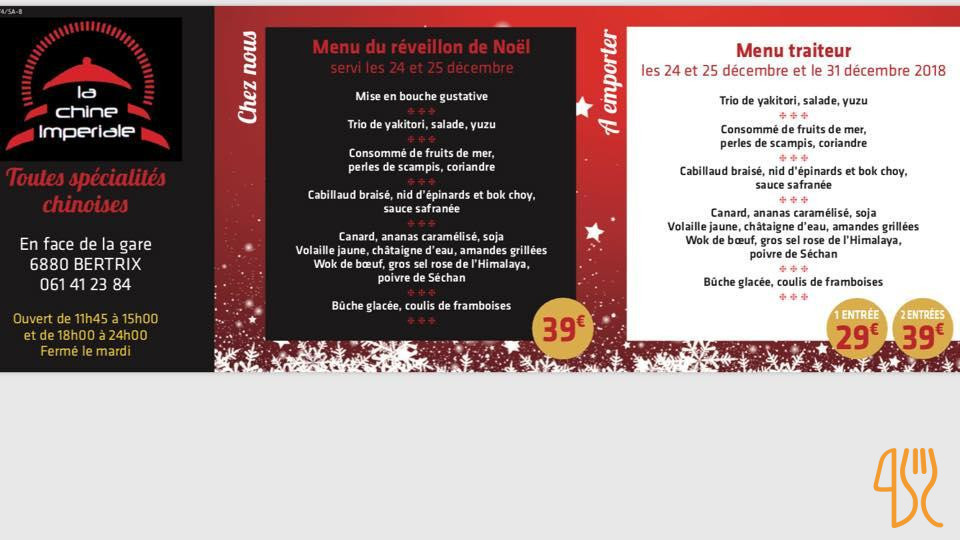 la chine imperiale

Toutes spécialités chinoises

En face de la gare
6880 BERTRIX
061 41 23 84

Ouvert de 11h45 à 15h00
et de 18h00 à 24h00
Fermé le mardi

Chez nous

Menu du réveillon de Noël
servi les 24 et 25 décembre

Mise en bouche gustative
Trio de yakitori, salade, yuzu
Consommé de fruits de mer, perles de scampis, coriandre
Cabillaud braisé, nid d'épinards et bok choy, sauce safranée
Canard, ananas caramélisé, soja
Volaille jaune, châtaigne d'eau, amandes grillées
Wok de bœuf, gros sel rose de l'Himalaya, poivre de Séchan
Bûche glacée, coulis de framboises

39€

A emporter

Menu traiteur
les 24 et 25 décembre et le 31 décembre 2018

Trio de yakitori, salade, yuzu
Consommé de fruits de mer, perles de scampis, coriandre
Cabillaud braisé, nid d'épinards et bok choy, sauce safranée
Canard, ananas caramélisé, soja
Volaille jaune, châtaigne d'eau, amandes grillées
Wok de bœuf, gros sel rose de l'Himalaya, poivre de Séchan
Bûche glacée, coulis de framboises

1 ENTRÉE 29€
2 ENTRÉES 39€